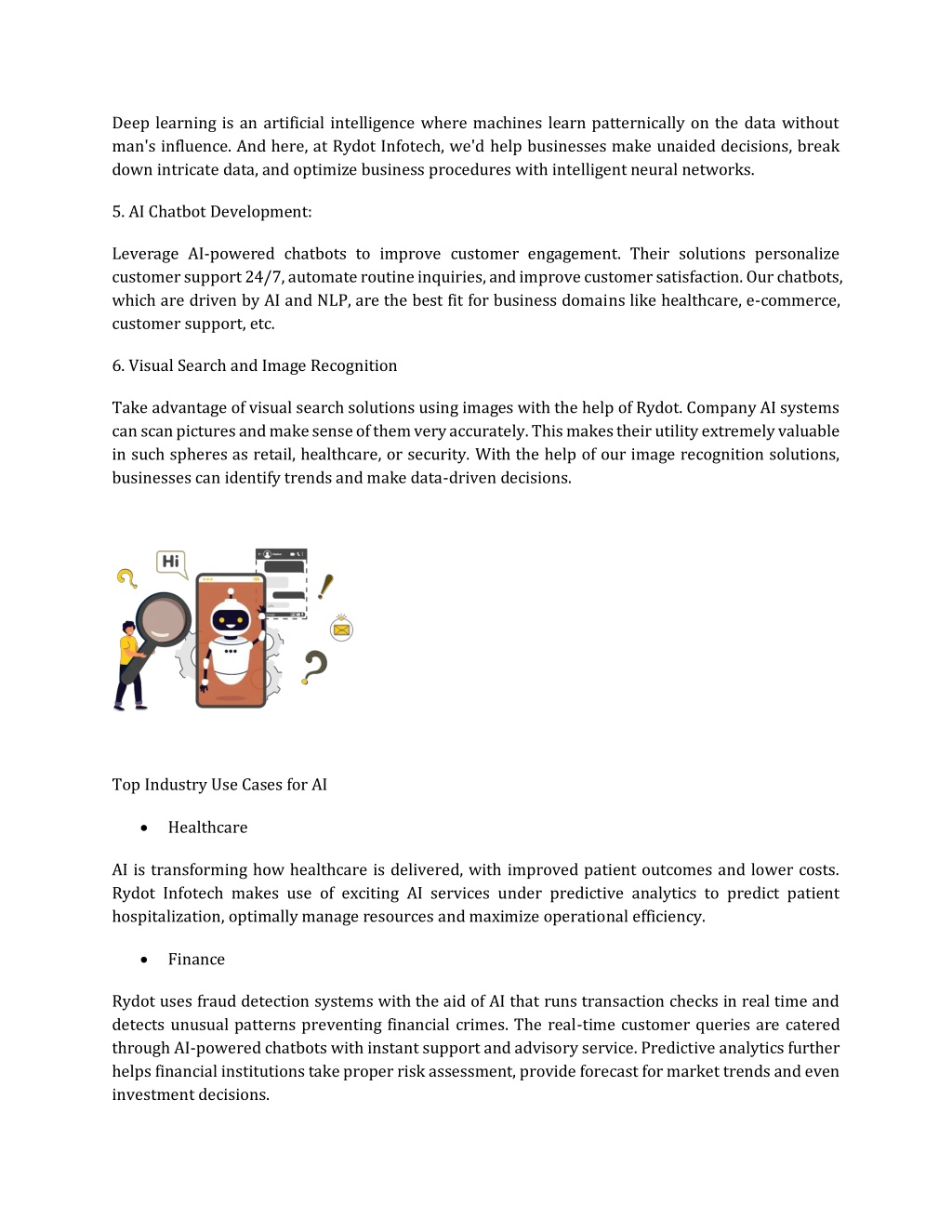 Deep learning is an artificial intelligence where machines learn patternically on the data without man's influence. And here, at Rydot Infotech, we'd help businesses make unaided decisions, break down intricate data, and optimize business procedures with intelligent neural networks.

5. AI Chatbot Development:

Leverage AI-powered chatbots to improve customer engagement. Their solutions personalize customer support 24/7, automate routine inquiries, and improve customer satisfaction. Our chatbots, which are driven by AI and NLP, are the best fit for business domains like healthcare, e-commerce, customer support, etc.

6. Visual Search and Image Recognition

Take advantage of visual search solutions using images with the help of Rydot. Company AI systems can scan pictures and make sense of them very accurately. This makes their utility extremely valuable in such spheres as retail, healthcare, or security. With the help of our image recognition solutions, businesses can identify trends and make data-driven decisions.

Hi

Top Industry Use Cases for AI

• Healthcare

AI is transforming how healthcare is delivered, with improved patient outcomes and lower costs. Rydot Infotech makes use of exciting AI services under predictive analytics to predict patient hospitalization, optimally manage resources and maximize operational efficiency.

• Finance

Rydot uses fraud detection systems with the aid of AI that runs transaction checks in real time and detects unusual patterns preventing financial crimes. The real-time customer queries are catered through AI-powered chatbots with instant support and advisory service. Predictive analytics further helps financial institutions take proper risk assessment, provide forecast for market trends and even investment decisions.